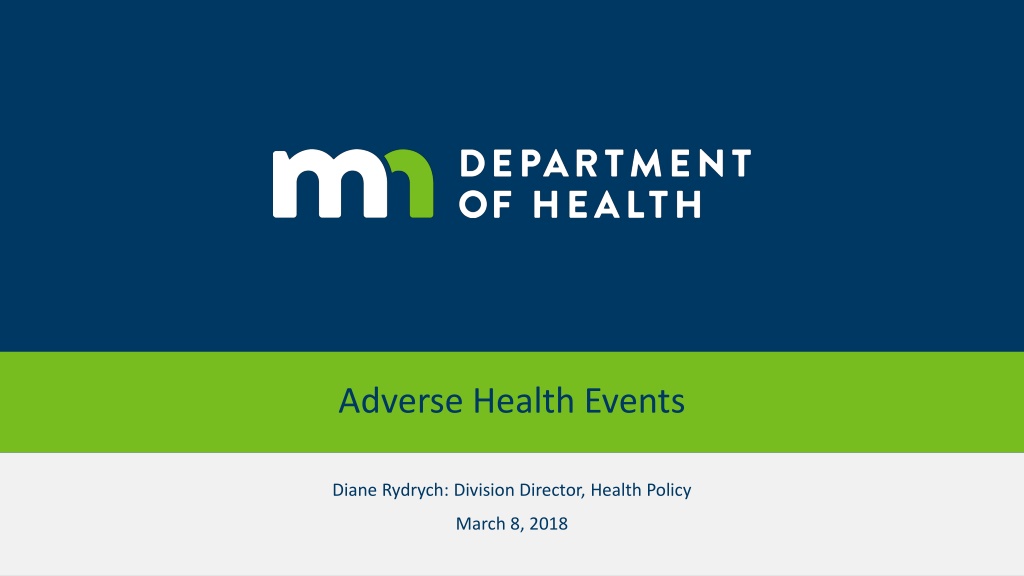 mn DEPARTMENT OF HEALTH

Adverse Health Events

Diane Rydrych: Division Director, Health Policy

March 8, 2018